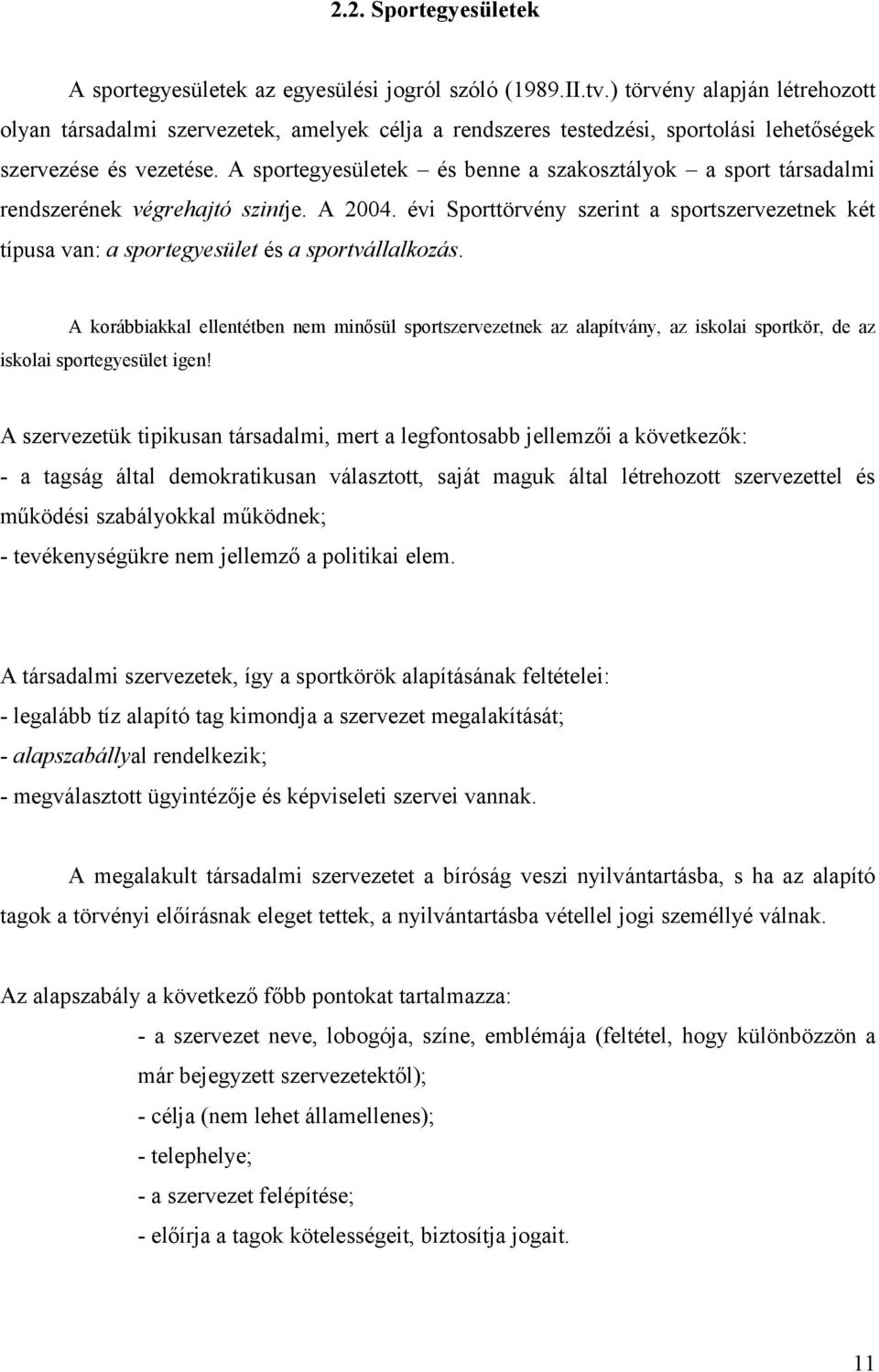 2.2. Sportegyesületek

A sportegyesületek az egyesülési jogról szóló (1989.II.tv.) törvény alapján létrehozott olyan társadalmi szervezetek, amelyek célja a rendszeres testedzési, sportolási lehetőségek szervezése és vezetése. A sportegyesületek – és benne a szakosztályok – a sport társadalmi rendszerének végrehajtó szintje. A 2004. évi Sporttörvény szerint a sportszervezetnek két típusa van: a sportegyesület és a sportvállalkozás.

A korábbiakkal ellentétben nem minősül sportszervezetnek az alapítvány, az iskolai sportkör, de az iskolai sportegyesület igen!

A szervezetük tipikusan társadalmi, mert a legfontosabb jellemzői a következők:
- a tagság által demokratikusan választott, saját maguk által létrehozott szervezettel és működési szabályokkal működnek;
- tevékenységükre nem jellemző a politikai elem.

A társadalmi szervezetek, így a sportkörök alapításának feltételei:
- legalább tíz alapító tag kimondja a szervezet megalakítását;
- alapszabállyal rendelkezik;
- megválasztott ügyintézője és képviseleti szervei vannak.

A megalakult társadalmi szervezetet a bíróság veszi nyilvántartásba, s ha az alapító tagok a törvényi előírásnak eleget tettek, a nyilvántartásba vétellel jogi személlyé válnak.

Az alapszabály a következő főbb pontokat tartalmazza:
- a szervezet neve, lobogója, színe, emblémája (feltétel, hogy különbözzön a már bejegyzett szervezetektől);
- célja (nem lehet államellenes);
- telephelye;
- a szervezet felépítése;
- előírja a tagok kötelességeit, biztosítja jogait.

11